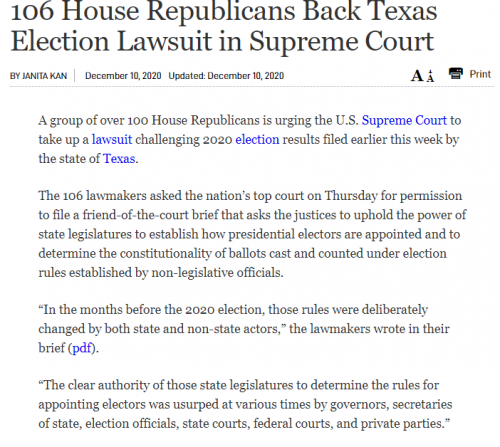 106 House Republicans Back Texas Election Lawsuit in Supreme Court

BY JANITA KAN | December 10, 2020 Updated: December 10, 2020

A A Print

A group of over 100 House Republicans is urging the U.S. Supreme Court to take up a lawsuit challenging 2020 election results filed earlier this week by the state of Texas.

The 106 lawmakers asked the nation's top court on Thursday for permission to file a friend-of-the-court brief that asks the justices to uphold the power of state legislatures to establish how presidential electors are appointed and to determine the constitutionality of ballots cast and counted under election rules established by non-legislative officials.

"In the months before the 2020 election, those rules were deliberately changed by both state and non-state actors," the lawmakers wrote in their brief (pdf).

"The clear authority of those state legislatures to determine the rules for appointing electors was usurped at various times by governors, secretaries of state, election officials, state courts, federal courts, and private parties."